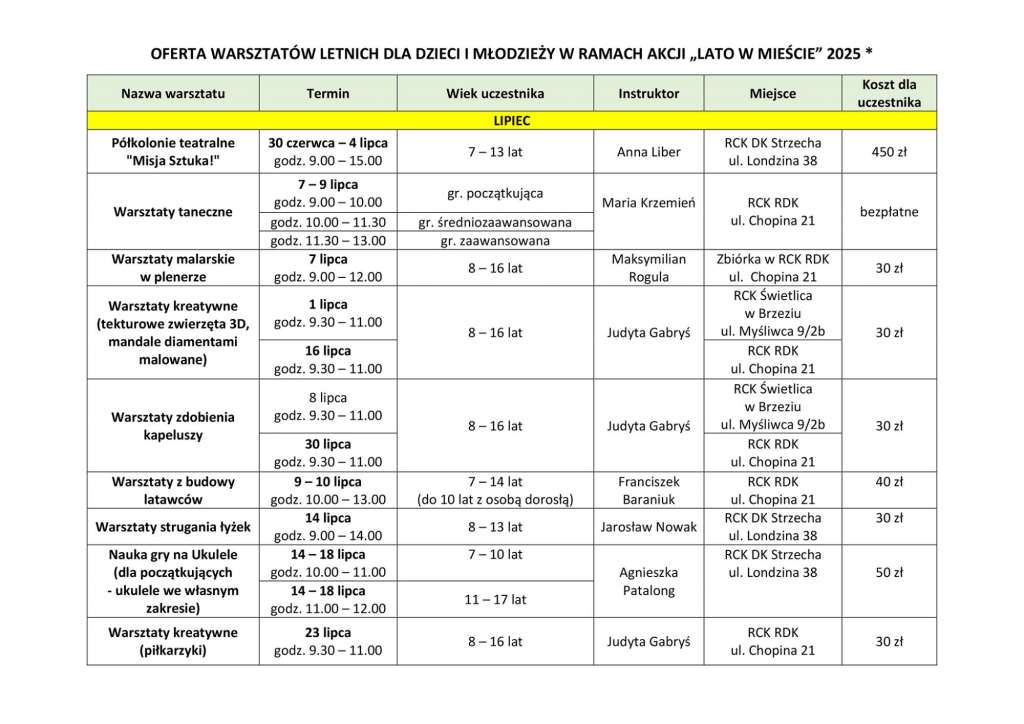 OFERTA WARSZTATÓW LETNICH DLA DZIECI I MŁODZIEŻY W RAMACH AKCJI „LATO W MIEŚCIE” 2025 *

| Nazwa warsztatu | Termin | Wiek uczestnika | Instruktor | Miejsce | Koszt dla uczestnika |
|---|---|---|---|---|---|
| LIPIEC | | | | | |
| Półkolonie teatralne "Misja Sztuka!" | 30 czerwca – 4 lipca godz. 9.00 – 15.00 | 7 – 13 lat | Anna Liber | RCK DK Strzecha ul. Londzina 38 | 450 zł |
| Warsztaty taneczne | 7 – 9 lipca godz. 9.00 – 10.00 | gr. początkująca | Maria Krzemień | RCK RDK ul. Chopina 21 | bezpłatne |
| | godz. 10.00 – 11.30 | gr. średniozaawansowana | | | |
| | godz. 11.30 – 13.00 | gr. zaawansowana | | | |
| Warsztaty malarskie w plenerze | 7 lipca godz. 9.00 – 12.00 | 8 – 16 lat | Maksymilian Rogula | Zbiórka w RCK RDK ul. Chopina 21 | 30 zł |
| Warsztaty kreatywne (tekturowe zwierzęta 3D, mandale diamentami malowane) | 1 lipca godz. 9.30 – 11.00 | 8 – 16 lat | Judyta Gabryś | RCK Świetlica w Brzeziu ul. Myśliwca 9/2b | 30 zł |
| | 16 lipca godz. 9.30 – 11.00 | | | RCK RDK ul. Chopina 21 | |
| Warsztaty zdobienia kapeluszy | 8 lipca godz. 9.30 – 11.00 | 8 – 16 lat | Judyta Gabryś | RCK Świetlica w Brzeziu ul. Myśliwca 9/2b | 30 zł |
| | 30 lipca godz. 9.30 – 11.00 | | | RCK RDK ul. Chopina 21 | |
| Warsztaty z budowy latawców | 9 – 10 lipca godz. 10.00 – 13.00 | 7 – 14 lat (do 10 lat z osobą dorosłą) | Franciszek Baraniuk | RCK RDK ul. Chopina 21 | 40 zł |
| Warsztaty strugania łyżek | 14 lipca godz. 9.00 – 14.00 | 8 – 13 lat | Jarosław Nowak | RCK DK Strzecha ul. Londzina 38 | 30 zł |
| Nauka gry na Ukulele (dla początkujących - ukulele we własnym zakresie) | 14 – 18 lipca godz. 10.00 – 11.00 | 7 – 10 lat | Agnieszka Patalong | RCK DK Strzecha ul. Londzina 38 | 50 zł |
| | 14 – 18 lipca godz. 11.00 – 12.00 | 11 – 17 lat | | | |
| Warsztaty kreatywne (piłkarzyki) | 23 lipca godz. 9.30 – 11.00 | 8 – 16 lat | Judyta Gabryś | RCK RDK ul. Chopina 21 | 30 zł |